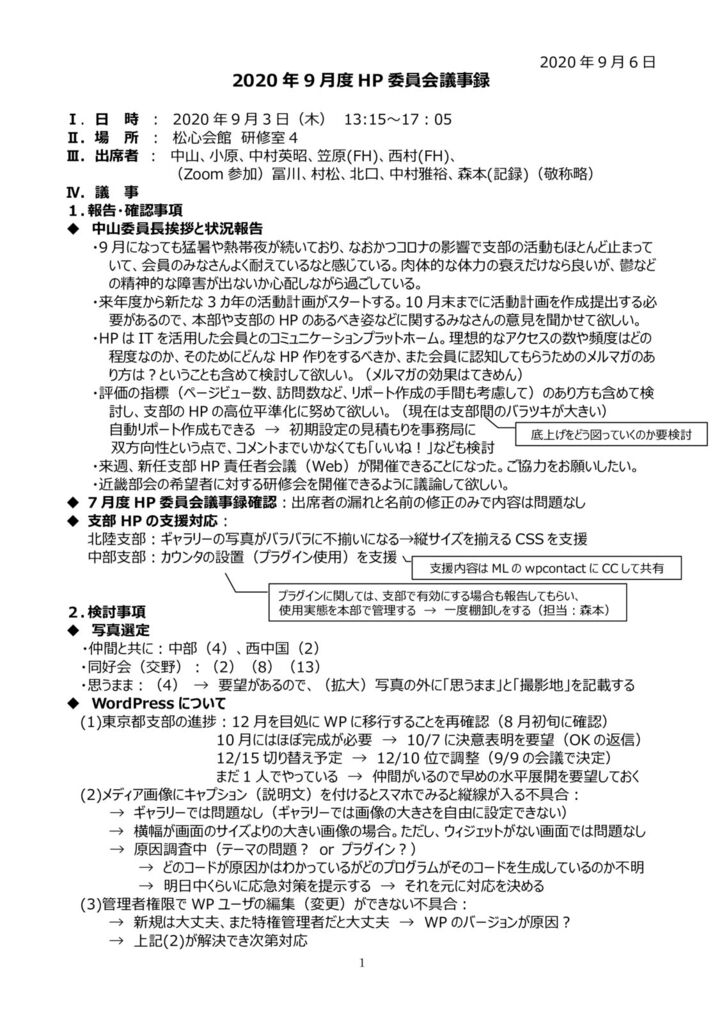 2020 年 9 月 6 日

2020 年 9 月度 HP 委員会議事録

Ⅰ. 日 時 ： 2020 年 9 月 3 日（木） 13:15～17：05
Ⅱ. 場 所 ： 松心会館 研修室 4
Ⅲ. 出席者 ： 中山、小原、中村英昭、笠原(FH)、西村(FH)、
（Zoom 参加）冨川、村松、北口、中村雅裕、森本(記録)（敬称略）
Ⅳ. 議 事
1. 報告･確認事項
◆ 中山委員長挨拶と状況報告
・9 月になっても猛暑や熱帯夜が続いており、なおかつコロナの影響で支部の活動もほとんど止まっていて、会員のみなさんよく耐えているなと感じている。肉体的な体力の衰えだけなら良いが、鬱などの精神的な障害が出ないか心配しながら過ごしている。
・来年度から新たな 3 カ年の活動計画がスタートする。10 月末までに活動計画を作成提出する必要があるので、本部や支部の HP のあるべき姿などに関するみなさんの意見を聞かせて欲しい。
・HP は IT を活用した会員とのコミュニケーションプラットホーム。理想的なアクセスの数や頻度はどの程度なのか、そのためにどんな HP 作りをするべきか、また会員に認知してもらうためのメルマガのあり方は？ということも含めて検討して欲しい。（メルマガの効果はてきめん）
・評価の指標（ページビュー数、訪問数など、リポート作成の手間も考慮して）のあり方も含めて検討し、支部の HP の高位平準化に努めて欲しい。（現在は支部間のバラツキが大きい）
自動リポート作成もできる → 初期設定の見積もりを事務局に
双方向性という点で、コメントまでいかなくても「いいね！」なども検討
底上げをどう図っていくのか要検討
・来週、新任支部 HP 責任者会議（Web）が開催できることになった。ご協力をお願いしたい。
・近畿部会の希望者に対する研修会を開催できるように議論して欲しい。
◆ 7 月度 HP 委員会議事録確認：出席者の漏れと名前の修正のみで内容は問題なし
◆ 支部 HP の支援対応：
北陸支部：ギャラリーの写真がバラバラに不揃いになる→縦サイズを揃える CSS を支援
中部支部：カウンタの設置（プラグイン使用）を支援
支援内容は ML の wpcontact に CC して共有
プラグインに関しては、支部で有効にする場合も報告してもらい、使用実態を本部で管理する → 一度棚卸しをする（担当：森本）

2. 検討事項
◆ 写真選定
・仲間と共に：中部（4）、西中国（2）
・同好会（交野）：（2）（8）（13）
・思うまま：（4） → 要望があるので、（拡大）写真の外に「思うまま」と「撮影地」を記載する
◆ WordPress について
(1)東京都支部の進捗：12 月を目処に WP に移行することを再確認（8 月初旬に確認）
10 月にはほぼ完成が必要 → 10/7 に決意表明を要望（OK の返信）
12/15 切り替え予定 → 12/10 位で調整（9/9 の会議で決定）
まだ 1 人でやっている → 仲間がいるので早めの水平展開を要望しておく
(2)メディア画像にキャプション（説明文）を付けるとスマホでみると縦線が入る不具合：
→ ギャラリーでは問題なし（ギャラリーでは画像の大きさを自由に設定できない）
→ 横幅が画面のサイズよりの大きい画像の場合。ただし、ウィジェットがない画面では問題なし
→ 原因調査中（テーマの問題？ or プラグイン？）
→ どのコードが原因かはわかっているがどのプログラムがそのコードを生成しているのか不明
→ 明日中くらいに応急対策を提示する → それを元に対応を決める
(3)管理者権限で WP ユーザの編集（変更）ができない不具合：
→ 新規は大丈夫、また特権管理者だと大丈夫 → WP のバージョンが原因？
→ 上記(2)が解決でき次第対応

1